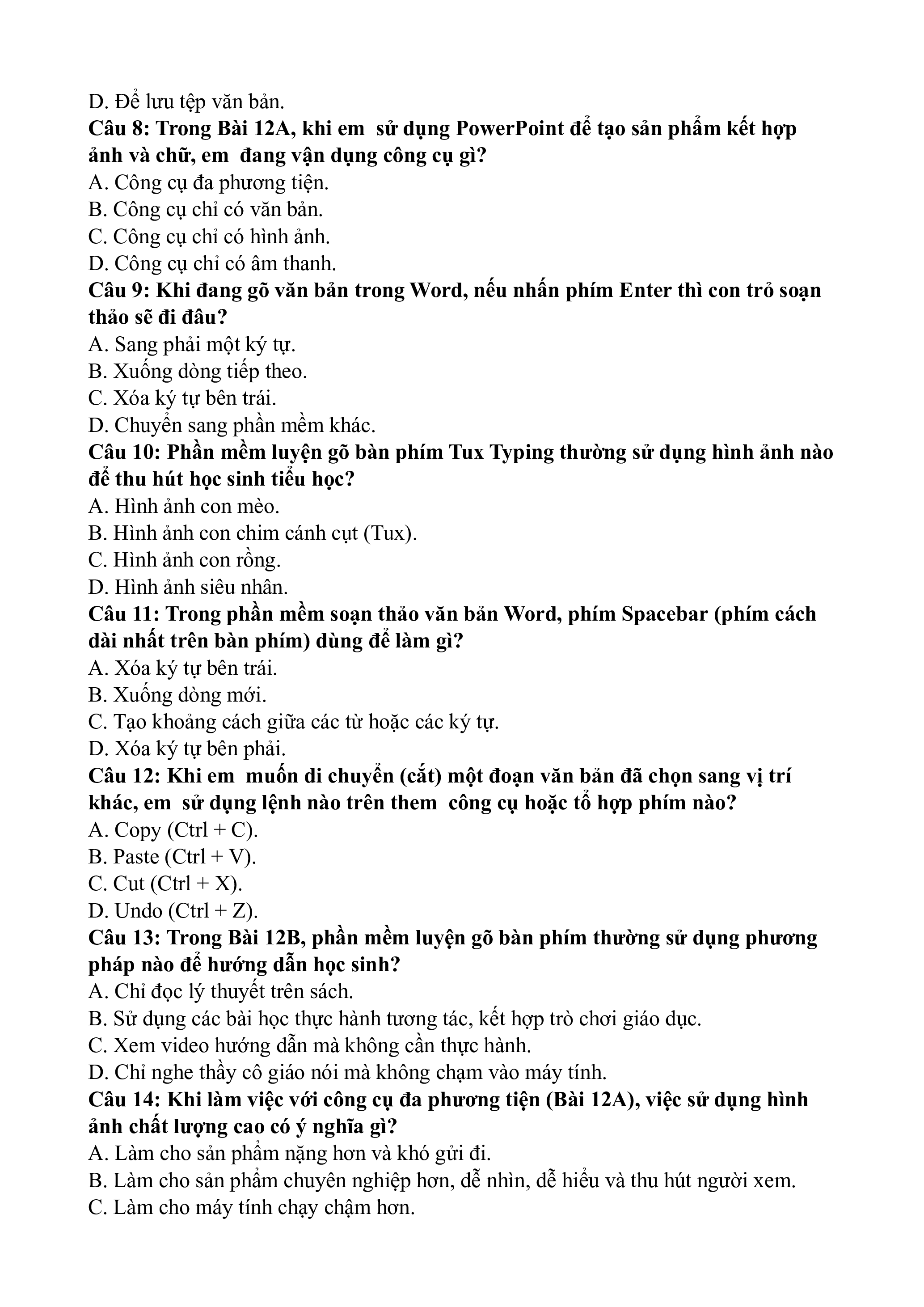 D. Để lưu tệp văn bản.
Câu 8: Trong Bài 12A, khi em  sử dụng PowerPoint để tạo sản phẩm kết hợp ảnh và chữ, em  đang vận dụng công cụ gì?
A. Công cụ đa phương tiện.
B. Công cụ chỉ có văn bản.
C. Công cụ chỉ có hình ảnh.
D. Công cụ chỉ có âm thanh.
Câu 9: Khi đang gõ văn bản trong Word, nếu nhấn phím Enter thì con trỏ soạn thảo sẽ đi đâu?
A. Sang phải một ký tự.
B. Xuống dòng tiếp theo.
C. Xóa ký tự bên trái.
D. Chuyển sang phần mềm khác.
Câu 10: Phần mềm luyện gõ bàn phím Tux Typing thường sử dụng hình ảnh nào để thu hút học sinh tiểu học?
A. Hình ảnh con mèo.
B. Hình ảnh con chim cánh cụt (Tux).
C. Hình ảnh con rồng.
D. Hình ảnh siêu nhân.
Câu 11: Trong phần mềm soạn thảo văn bản Word, phím Spacebar (phím cách dài nhất trên bàn phím) dùng để làm gì?
A. Xóa ký tự bên trái.
B. Xuống dòng mới.
C. Tạo khoảng cách giữa các từ hoặc các ký tự.
D. Xóa ký tự bên phải.
Câu 12: Khi em  muốn di chuyển (cắt) một đoạn văn bản đã chọn sang vị trí khác, em  sử dụng lệnh nào trên them  công cụ hoặc tổ hợp phím nào?
A. Copy (Ctrl + C).
B. Paste (Ctrl + V).
C. Cut (Ctrl + X).
D. Undo (Ctrl + Z).
Câu 13: Trong Bài 12B, phần mềm luyện gõ bàn phím thường sử dụng phương pháp nào để hướng dẫn học sinh?
A. Chỉ đọc lý thuyết trên sách.
B. Sử dụng các bài học thực hành tương tác, kết hợp trò chơi giáo dục.
C. Xem video hướng dẫn mà không cần thực hành.
D. Chỉ nghe thầy cô giáo nói mà không chạm vào máy tính.
Câu 14: Khi làm việc với công cụ đa phương tiện (Bài 12A), việc sử dụng hình ảnh chất lượng cao có ý nghĩa gì?
A. Làm cho sản phẩm nặng hơn và khó gửi đi.
B. Làm cho sản phẩm chuyên nghiệp hơn, dễ nhìn, dễ hiểu và thu hút người xem.
C. Làm cho máy tính chạy chậm hơn.